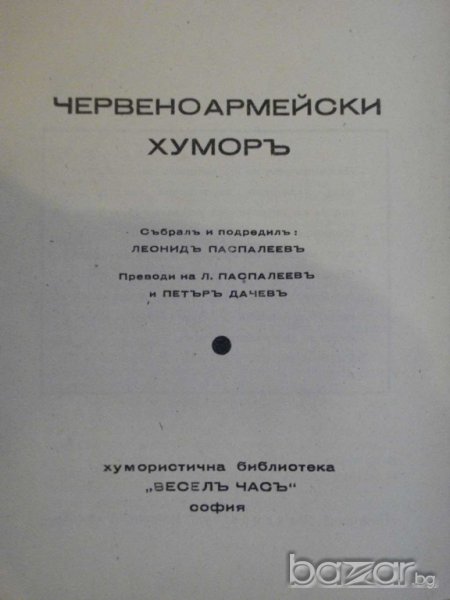 ЧЕРВЕНОАРМЕЙСКИ
ХУМОРЪ

Събралъ и подредилъ:
ЛЕОНИДЪ ПАСПАЛЕЕВЪ

Преводи на Л. ПАСПАЛЕЕВЪ
и ПЕТЪРЪ ДАЧЕВЪ

хумористична библиотека
„ВЕСЕЛЪ ЧАСЪ“
софия

bazar.bg